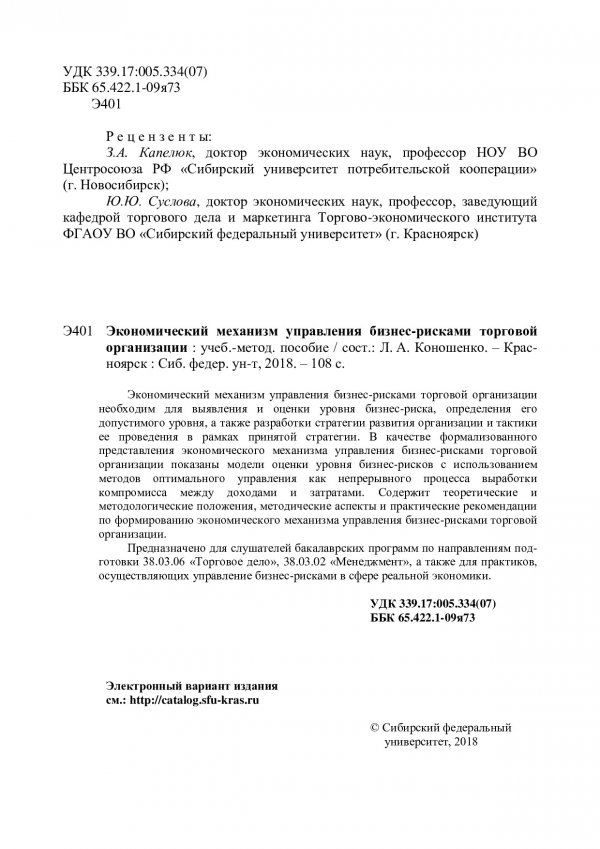 УДК 339.17:005.334(07)
ББК 65.422.1-09я73
Э401

Рецензенты:
З.А. Капелюк, доктор экономических наук, профессор НОУ ВО Центросоюза РФ «Сибирский университет потребительской кооперации» (г. Новосибирск);
Ю.Ю. Суслова, доктор экономических наук, профессор, заведующий кафедрой торгового дела и маркетинга Торгово-экономического института ФГАОУ ВО «Сибирский федеральный университет» (г. Красноярск)

Э401 Экономический механизм управления бизнес-рисками торговой организации : учеб.-метод. пособие / сост.: Л. А. Коношенко. – Красноярск : Сиб. федер. ун-т, 2018. – 108 с.

Экономический механизм управления бизнес-рисками торговой организации необходим для выявления и оценки уровня бизнес-риска, определения его допустимого уровня, а также разработки стратегии развития организации и тактики ее проведения в рамках принятой стратегии. В качестве формализованного представления экономического механизма управления бизнес-рисками торговой организации показаны модели оценки уровня бизнес-рисков с использованием методов оптимального управления как непрерывного процесса выработки компромисса между доходами и затратами. Содержит теоретические и методологические положения, методические аспекты и практические рекомендации по формированию экономического механизма управления бизнес-рисками торговой организации.

Предназначено для слушателей бакалаврских программ по направлениям подготовки 38.03.06 «Торговое дело», 38.03.02 «Менеджмент», а также для практиков, осуществляющих управление бизнес-рисками в сфере реальной экономики.

УДК 339.17:005.334(07)
ББК 65.422.1-09я73

Электронный вариант издания
см.: http://catalog.sfu-kras.ru

© Сибирский федеральный университет, 2018